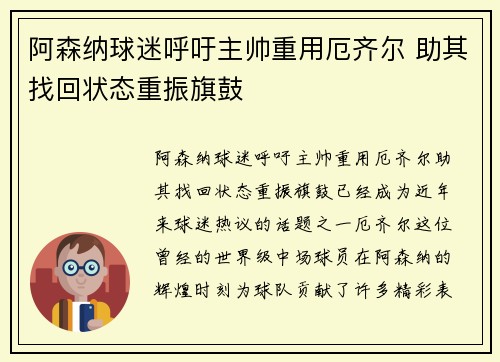 阿森纳球迷呼吁主帅重用厄齐尔 助其找回状态重振旗鼓

阿森纳球迷呼吁主帅重用厄齐尔助其找回状态重振旗鼓已经成为近年来球迷热议的话题之一厄齐尔这位曾经的世界级中场球员在阿森纳的辉煌时刻为球队贡献了许多精彩表